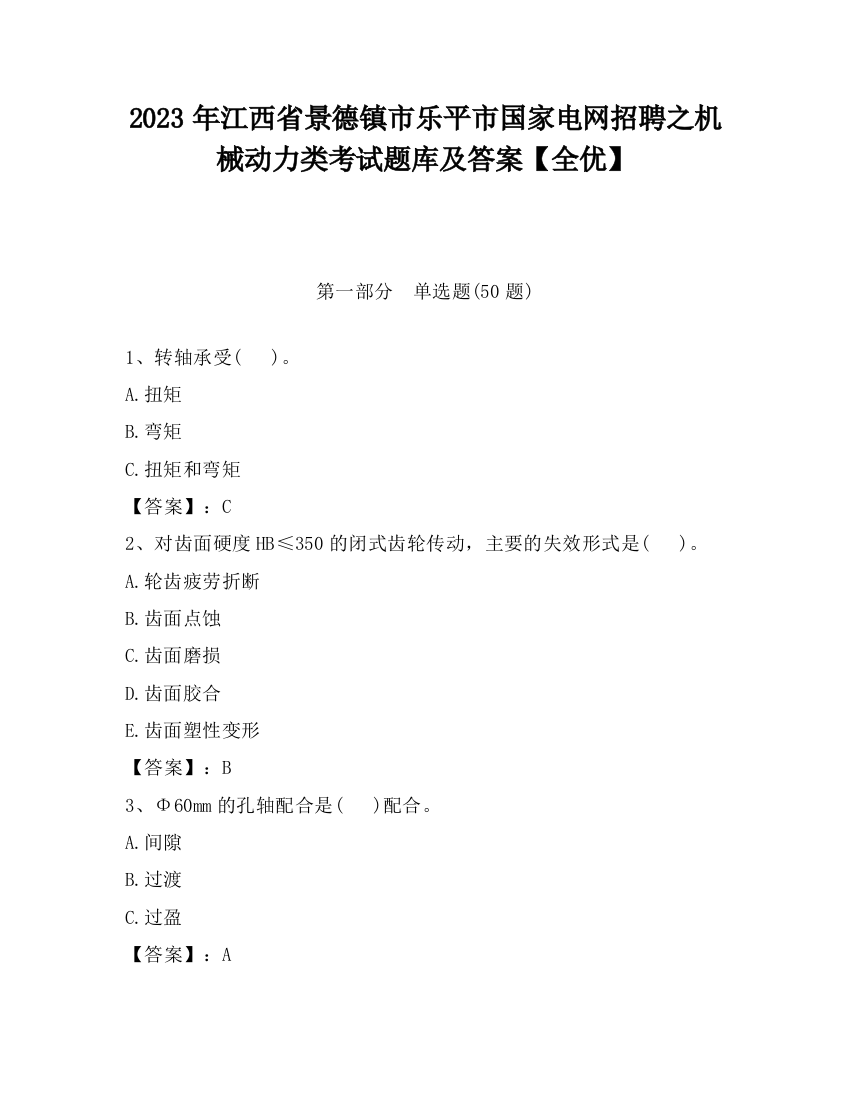 2023 年江西省景德镇市乐平市国家电网招聘之机械动力类考试题库及答案【全优】

第一部分 单选题(50 题)

1、转轴承受( )。

A.扭矩

B.弯矩

C.扭矩和弯矩

【答案】：C

2、对齿面硬度 HB≤350 的闭式齿轮传动，主要的失效形式是( )。

A.轮齿疲劳折断

B.齿面点蚀

C.齿面磨损

D.齿面胶合

E.齿面塑性变形

【答案】：B

3、Φ60mm 的孔轴配合是( )配合。

A.间隙

B.过渡

C.过盈

【答案】：A